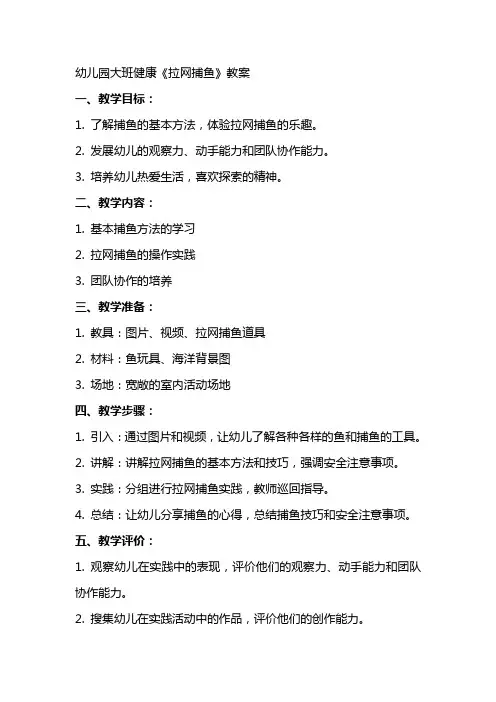 幼儿园大班健康《拉网捕鱼》教案

一、教学目标：

1. 了解捕鱼的基本方法，体验拉网捕鱼的乐趣。

2. 发展幼儿的观察力、动手能力和团队协作能力。

3. 培养幼儿热爱生活，喜欢探索的精神。

二、教学内容：

1. 基本捕鱼方法的学习

2. 拉网捕鱼的操作实践

3. 团队协作的培养

三、教学准备：

1. 教具：图片、视频、拉网捕鱼道具

2. 材料：鱼玩具、海洋背景图

3. 场地：宽敞的室内活动场地

四、教学步骤：

1. 引入：通过图片和视频，让幼儿了解各种各样的鱼和捕鱼的工具。

2. 讲解：讲解拉网捕鱼的基本方法和技巧，强调安全注意事项。

3. 实践：分组进行拉网捕鱼实践，教师巡回指导。

4. 总结：让幼儿分享捕鱼的心得，总结捕鱼技巧和安全注意事项。

五、教学评价：

1. 观察幼儿在实践中的表现，评价他们的观察力、动手能力和团队协作能力。

2. 搜集幼儿在实践活动中的作品，评价他们的创作能力。